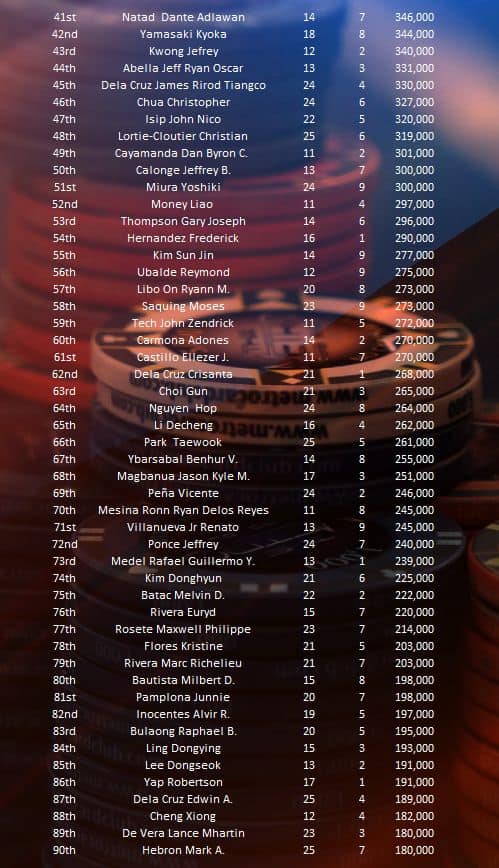 | 41st | Natad Dante Adlawan | 14 | 7 | 346,000 |
|---|---|---|---|---|
| 42nd | Yamasaki Kyoka | 18 | 8 | 344,000 |
| 43rd | Kwong Jefrey | 12 | 2 | 340,000 |
| 44th | Abella Jeff Ryan Oscar | 13 | 3 | 331,000 |
| 45th | Dela Cruz James Rirod Tiangco | 24 | 4 | 330,000 |
| 46th | Chua Christopher | 24 | 6 | 327,000 |
| 47th | Isip John Nico | 22 | 5 | 320,000 |
| 48th | Lortie-Cloutier Christian | 25 | 6 | 319,000 |
| 49th | Cayamanda Dan Byron C. | 11 | 2 | 301,000 |
| 50th | Calonge Jeffrey B. | 13 | 7 | 300,000 |
| 51st | Miura Yoshiki | 24 | 9 | 300,000 |
| 52nd | Money Liao | 11 | 4 | 297,000 |
| 53rd | Thompson Gary Joseph | 14 | 6 | 296,000 |
| 54th | Hernandez Frederick | 16 | 1 | 290,000 |
| 55th | Kim Sun Jin | 14 | 9 | 277,000 |
| 56th | Ubalde Reymond | 12 | 9 | 275,000 |
| 57th | Libo On Ryann M. | 20 | 8 | 273,000 |
| 58th | Saquing Moses | 23 | 9 | 273,000 |
| 59th | Tech John Zendrick | 11 | 5 | 272,000 |
| 60th | Carmona Adones | 14 | 2 | 270,000 |
| 61st | Castillo Eliezer J. | 11 | 7 | 270,000 |
| 62nd | Dela Cruz Crisanta | 21 | 1 | 268,000 |
| 63rd | Choi Gun | 21 | 3 | 265,000 |
| 64th | Nguyen Hop | 24 | 8 | 264,000 |
| 65th | Li Decheng | 16 | 4 | 262,000 |
| 66th | Park Taewook | 25 | 5 | 261,000 |
| 67th | Ybarsabal Benhur V. | 14 | 8 | 255,000 |
| 68th | Magbanua Jason Kyle M. | 17 | 3 | 251,000 |
| 69th | Peña Vicente | 24 | 2 | 246,000 |
| 70th | Mesina Ronn Ryan Delos Reyes | 11 | 8 | 245,000 |
| 71st | Villanueva Jr Renato | 13 | 9 | 245,000 |
| 72nd | Ponce Jeffrey | 24 | 7 | 240,000 |
| 73rd | Medel Rafael Guillermo Y. | 13 | 1 | 239,000 |
| 74th | Kim Donghyun | 21 | 6 | 225,000 |
| 75th | Batac Melvin D. | 22 | 2 | 222,000 |
| 76th | Rivera Euryd | 15 | 7 | 220,000 |
| 77th | Rosete Maxwell Philippe | 23 | 7 | 214,000 |
| 78th | Flores Kristine | 21 | 5 | 203,000 |
| 79th | Rivera Marc Richelieu | 21 | 7 | 203,000 |
| 80th | Bautista Milbert D. | 15 | 8 | 198,000 |
| 81st | Pamplona Junnie | 20 | 7 | 198,000 |
| 82nd | Inocentes Alvir R. | 19 | 5 | 197,000 |
| 83rd | Bulaong Raphael B. | 20 | 5 | 195,000 |
| 84th | Ling Dongying | 15 | 3 | 193,000 |
| 85th | Lee Dongseok | 13 | 2 | 191,000 |
| 86th | Yap Robertson | 17 | 1 | 191,000 |
| 87th | Dela Cruz Edwin A. | 25 | 4 | 189,000 |
| 88th | Cheng Xiong | 12 | 4 | 182,000 |
| 89th | De Vera Lance Mhartin | 23 | 3 | 180,000 |
| 90th | Hebron Mark A. | 25 | 7 | 180,000 |